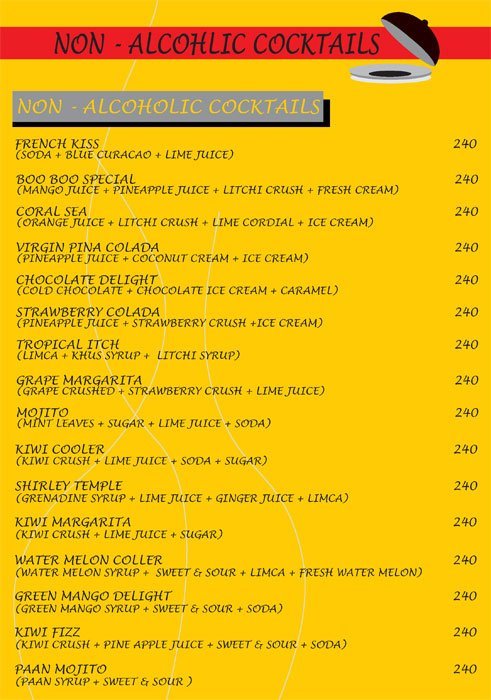 NON - ALCOHLIC COCKTAILS

NON - ALCOHOLIC COCKTAILS

FRENCH KISS 240
(SODA + BLUE CURACAO + LIME JUICE)

BOO BOO SPECIAL 240
(MANGO JUICE + PINEAPPLE JUICE + LITCHI CRUSH + FRESH CREAM)

CORAL SEA 240
(ORANGE JUICE + LITCHI CRUSH + LIME CORDIAL + ICE CREAM)

VIRGIN PINA COLADA 240
(PINEAPPLE JUICE + COCONUT CREAM + ICE CREAM)

CHOCOLATE DELIGHT 240
(COLD CHOCOLATE + CHOCOLATE ICE CREAM + CARAMEL)

STRAWBERRY COLADA 240
(PINEAPPLE JUICE + STRAWBERRY CRUSH +ICE CREAM)

TROPICAL ITCH 240
(LIMCA + KHUS SYRUP + LITCHI SYRUP)

GRAPE MARGARITA 240
(GRAPE CRUSHED + STRAWBERRY CRUSH + LIME JUICE)

MOJITO 240
(MINT LEAVES + SUGAR + LIME JUICE + SODA)

KIWI COOLER 240
(KIWI CRUSH + LIME JUICE + SODA + SUGAR)

SHIRLEY TEMPLE 240
(GRENADINE SYRUP + LIME JUICE + GINGER JUICE + LIMCA)

KIWI MARGARITA 240
(KIWI CRUSH + LIME JUICE + SUGAR)

WATER MELON COLLER 240
(WATER MELON SYRUP + SWEET & SOUR + LIMCA + FRESH WATER MELON)

GREEN MANGO DELIGHT 240
(GREEN MANGO SYRUP + SWEET & SOUR + SODA)

KIWI FIZZ 240
(KIWI CRUSH + PINE APPLE JUICE + SWEET & SOUR + SODA)

PAAN MOJITO 240
(PAAN SYRUP + SWEET & SOUR )